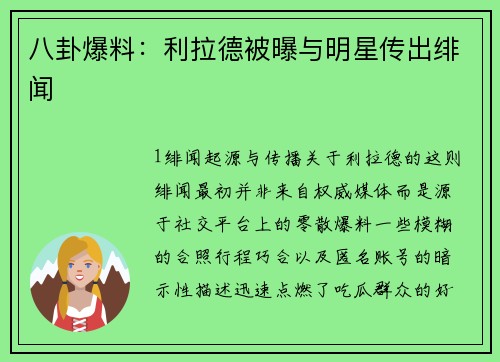 八卦爆料：利拉德被曝与明星传出绯闻

1绯闻起源与传播关于利拉德的这则绯闻最初并非来自权威媒体而是源于社交平台上的零散爆料一些模糊的合照行程巧合以及匿名账号的暗示性描述迅速点燃了吃瓜群众的好